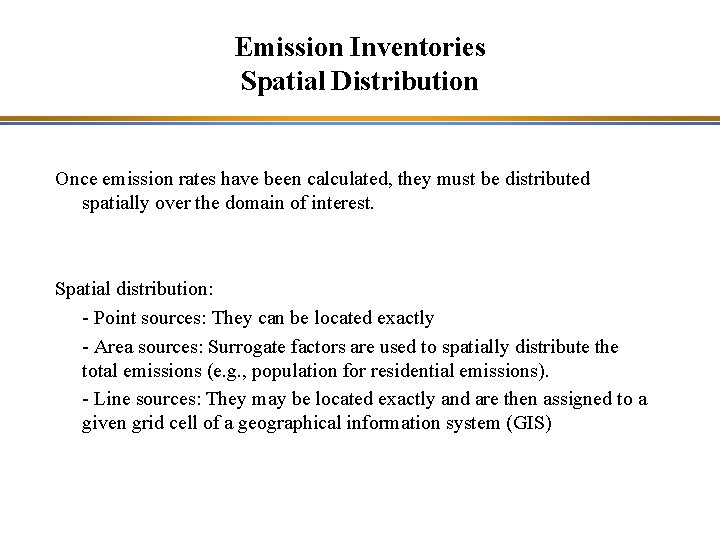 Emission Inventories
Spatial Distribution

Once emission rates have been calculated, they must be distributed spatially over the domain of interest.

Spatial distribution:

- Point sources: They can be located exactly

- Area sources: Surrogate factors are used to spatially distribute the total emissions (e.g., population for residential emissions).

- Line sources: They may be located exactly and are then assigned to a given grid cell of a geographical information system (GIS)